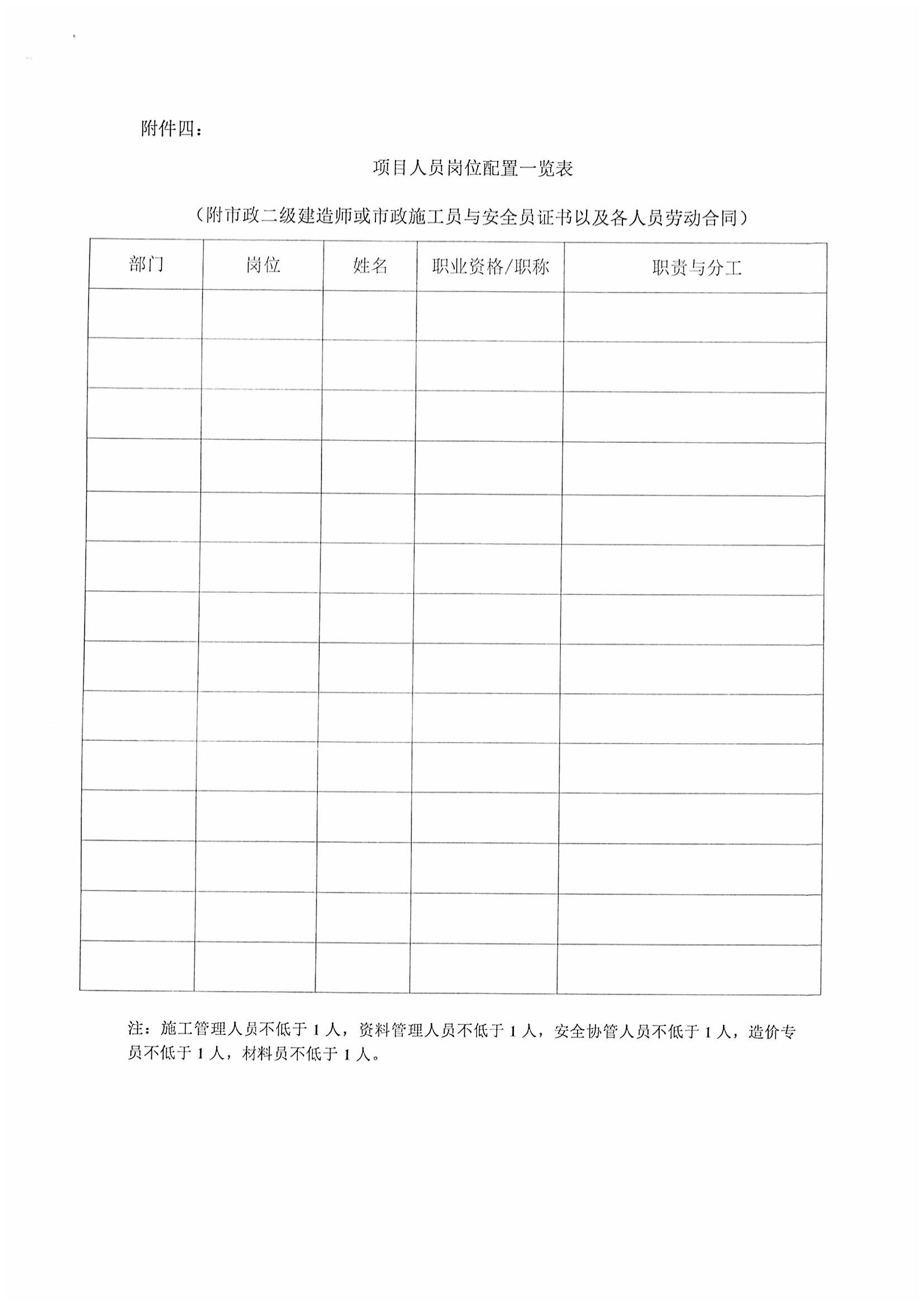 附件四：

项目人员岗位配置一览表

（附市政二级建造师或市政施工员与安全员证书以及各人员劳动合同）

| 部门 | 岗位 | 姓名 | 职业资格/职称 | 职责与分工 |
|---|---|---|---|---|
| | | | | |
| | | | | |
| | | | | |
| | | | | |
| | | | | |
| | | | | |
| | | | | |
| | | | | |
| | | | | |
| | | | | |
| | | | | |
| | | | | |
| | | | | |
| | | | | |

注：施工管理人员不低于1人，资料管理人员不低于1人，安全协管人员不低于1人，造价专员不低于1人，材料员不低于1人。